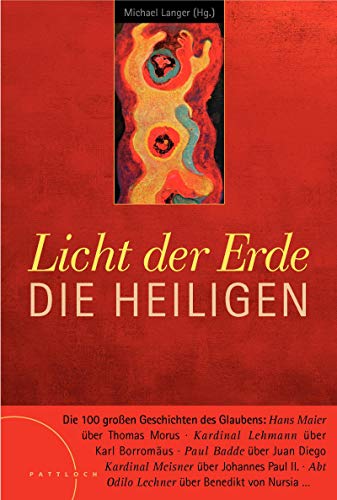 Michael Langer (Hg.)

Licht der Erde
DIE HEILIGEN

Die 100 großen Geschichten des Glaubens: Hans Maier über Thomas Morus · Kardinal Lehmann über Karl Borromäus · Paul Badde über Juan Diego Kardinal Meisner über Johannes Paul II. · Abt Odilo Lechner über Benedikt von Nursia ...

PATTLOCH